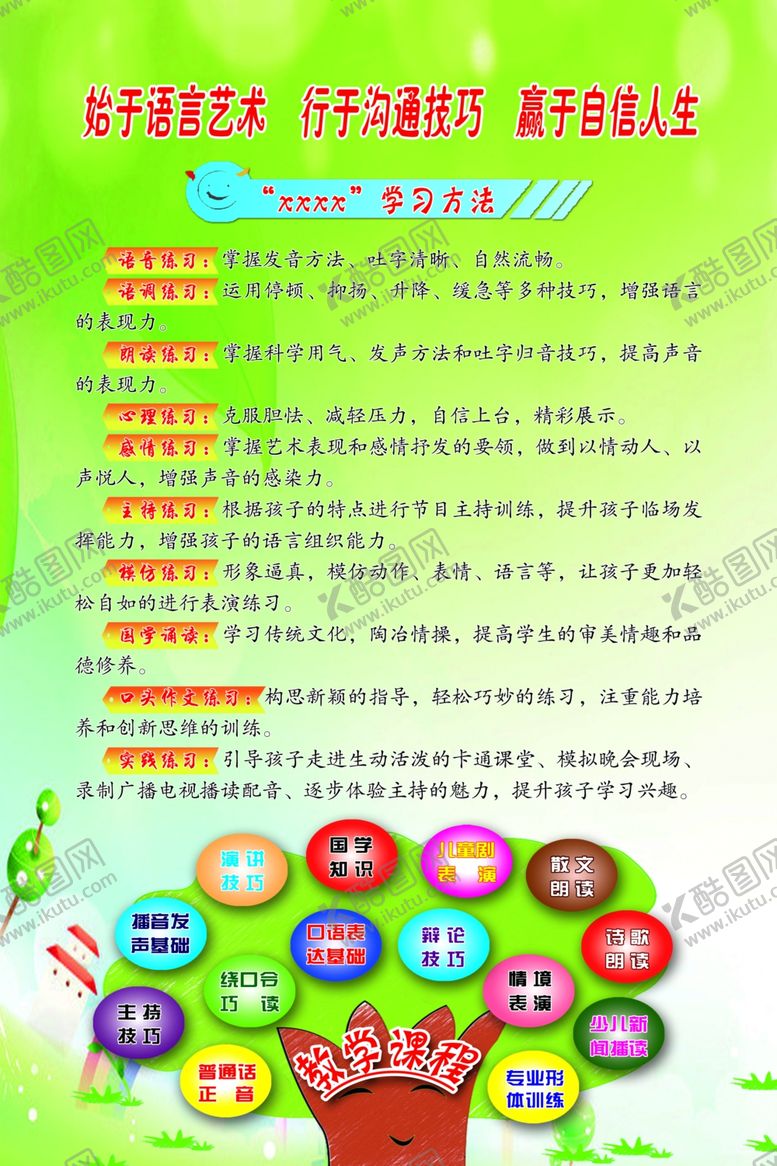 始于语言艺术　行于沟通技巧　赢于自信人生

“xxxx”学习方法

语音练习：掌握发音方法、吐字清晰、自然流畅。

语调练习：运用停顿、抑扬、升降、缓急等多种技巧，增强语言的表现力。

朗读练习：掌握科学用气、发声方法和吐字归音技巧，提高声音的表现力。

心理练习：克服胆怯、减轻压力，自信上台，精彩展示。

感情练习：掌握艺术表现和感情抒发的要领，做到以情动人、以声悦人，增强声音的感染力。

主持练习：根据孩子的特点进行节目主持训练，提升孩子临场发挥能力，增强孩子的语言组织能力。

模仿练习：形象逼真，模仿动作、表情、语言等，让孩子更加轻松自如的进行表演练习。

国学诵读：学习传统文化，陶冶情操，提高学生的审美情趣和品德修养。

口头作文练习：构思新颖的指导，轻松巧妙的练习，注重能力培养和创新思维的训练。

实践练习：引导孩子走进生动活泼的卡通课堂、模拟晚会现场、录制广播电视播读配音、逐步体验主持的魅力，提升孩子学习兴趣。

演讲技巧
国学知识
儿童剧表演
散文朗读
播音发声基础
口语表达基础
辩论技巧
诗歌朗读
绕口令巧读
情境表演
主持技巧
少儿新闻播读
普通话正音
教学课程
专业形体训练

酷图网 www.ikutu.com